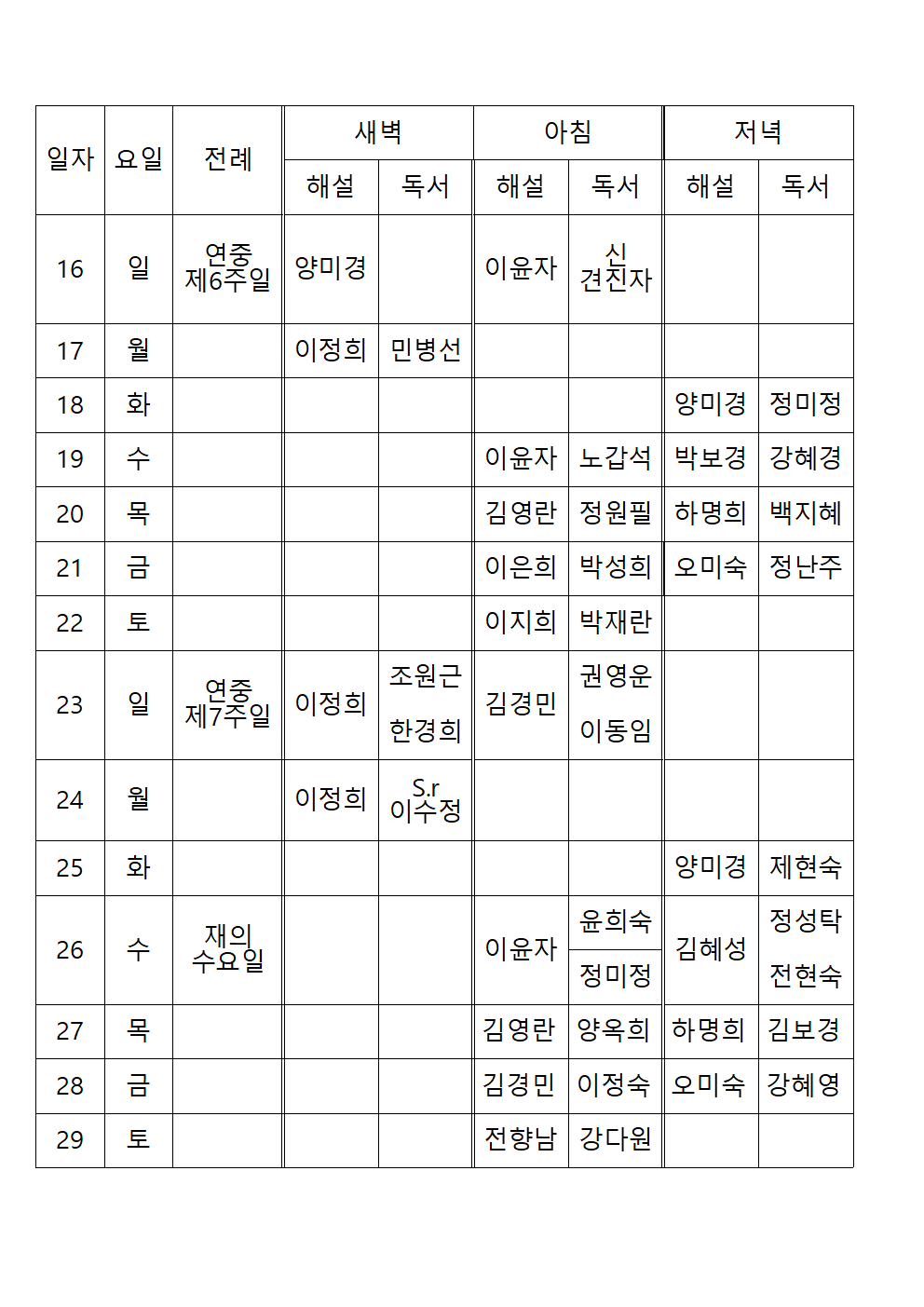 | 일자 | 요일 | 전례 | 새벽 해설 | 새벽 독서 | 아침 해설 | 아침 독서 | 저녁 해설 | 저녁 독서 |
|---|---|---|---|---|---|---|---|---|
| 16 | 일 | 연중 제6주일 | 양미경 | | 이윤자 | 신 견진자 | | |
| 17 | 월 | | 이정희 | 민병선 | | | | |
| 18 | 화 | | | | | | 양미경 | 정미정 |
| 19 | 수 | | | | 이윤자 | 노갑석 | 박보경 | 강혜경 |
| 20 | 목 | | | | 김영란 | 정원필 | 하명희 | 백지혜 |
| 21 | 금 | | | | 이은희 | 박성희 | 오미숙 | 정난주 |
| 22 | 토 | | | | 이지희 | 박재란 | | |
| 23 | 일 | 연중 제7주일 | 이정희 | 조원근 한경희 | 김경민 | 권영운 이동임 | | |
| 24 | 월 | | 이정희 | S.r 이수정 | | | | |
| 25 | 화 | | | | | | 양미경 | 제현숙 |
| 26 | 수 | 재의 수요일 | | | 이윤자 | 윤희숙 정미정 | 김혜성 | 정성탁 전현숙 |
| 27 | 목 | | | | 김영란 | 양옥희 | 하명희 | 김보경 |
| 28 | 금 | | | | 김경민 | 이정숙 | 오미숙 | 강혜영 |
| 29 | 토 | | | | 전향남 | 강다원 | | |